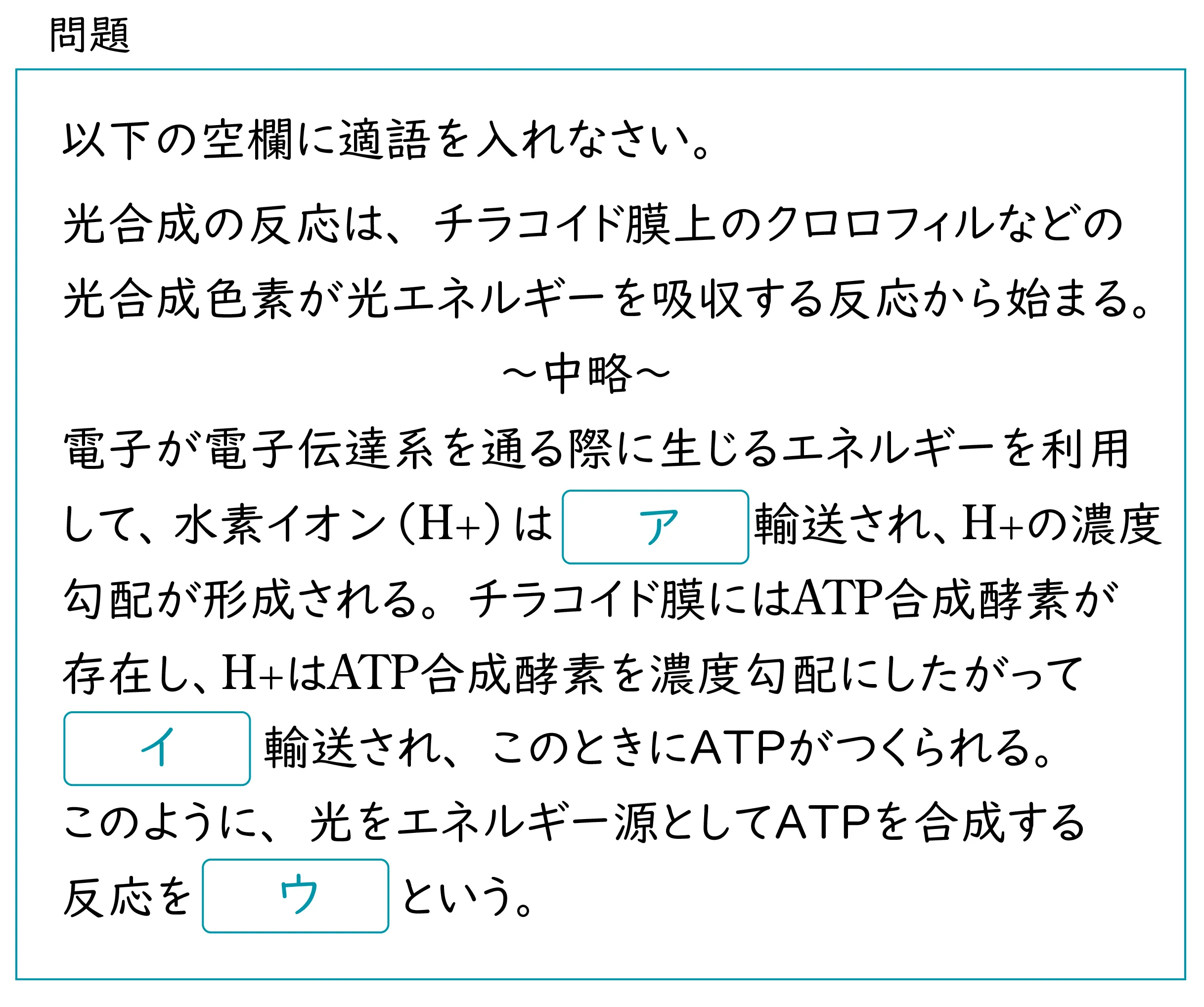 問題

以下の空欄に適語を入れなさい。

光合成の反応は、チラコイド膜上のクロロフィルなどの光合成色素が光エネルギーを吸収する反応から始まる。

～中略～

電子が電子伝達系を通る際に生じるエネルギーを利用して、水素イオン(H+)は ア 輸送され、H+の濃度勾配が形成される。チラコイド膜にはATP合成酵素が存在し、H+はATP合成酵素を濃度勾配にしたがって イ 輸送され、このときにATPがつくられる。このように、光をエネルギー源としてATPを合成する反応を ウ という。